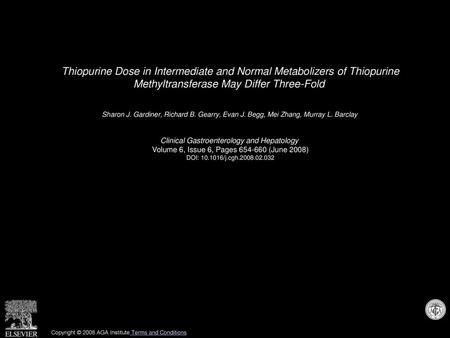 Thiopurine Dose in Intermediate and Normal Metabolizers of Thiopurine Methyltransferase May Differ Three-Fold

Sharon J. Gardiner, Richard B. Gearry, Evan J. Begg, Mei Zhang, Murray L. Barclay

Clinical Gastroenterology and Hepatology
Volume 6, Issue 6, Pages 654-660 (June 2008)
DOI: 10.1016/j.cgh.2008.02.032

ELSEVIER

Copyright © 2008 AGA Institute Terms and Conditions